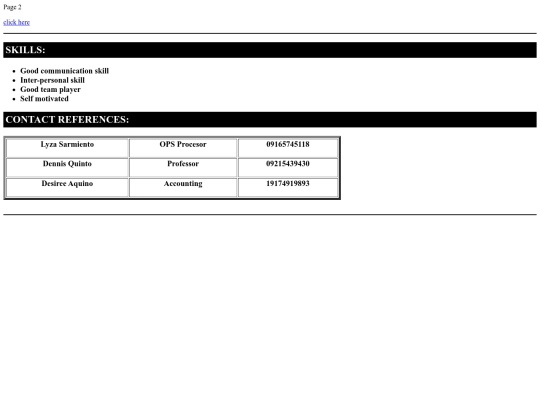 Page 2

click here

SKILLS:

- Good communication skill
- Inter-personal skill
- Good team player
- Self motivated

CONTACT REFERENCES:

| Lyza Sarmiento | OPS Procesor | 09165745118 |
|---|---|---|
| Dennis Quinto | Professor | 09215439430 |
| Desiree Aquino | Accounting | 19174919893 |